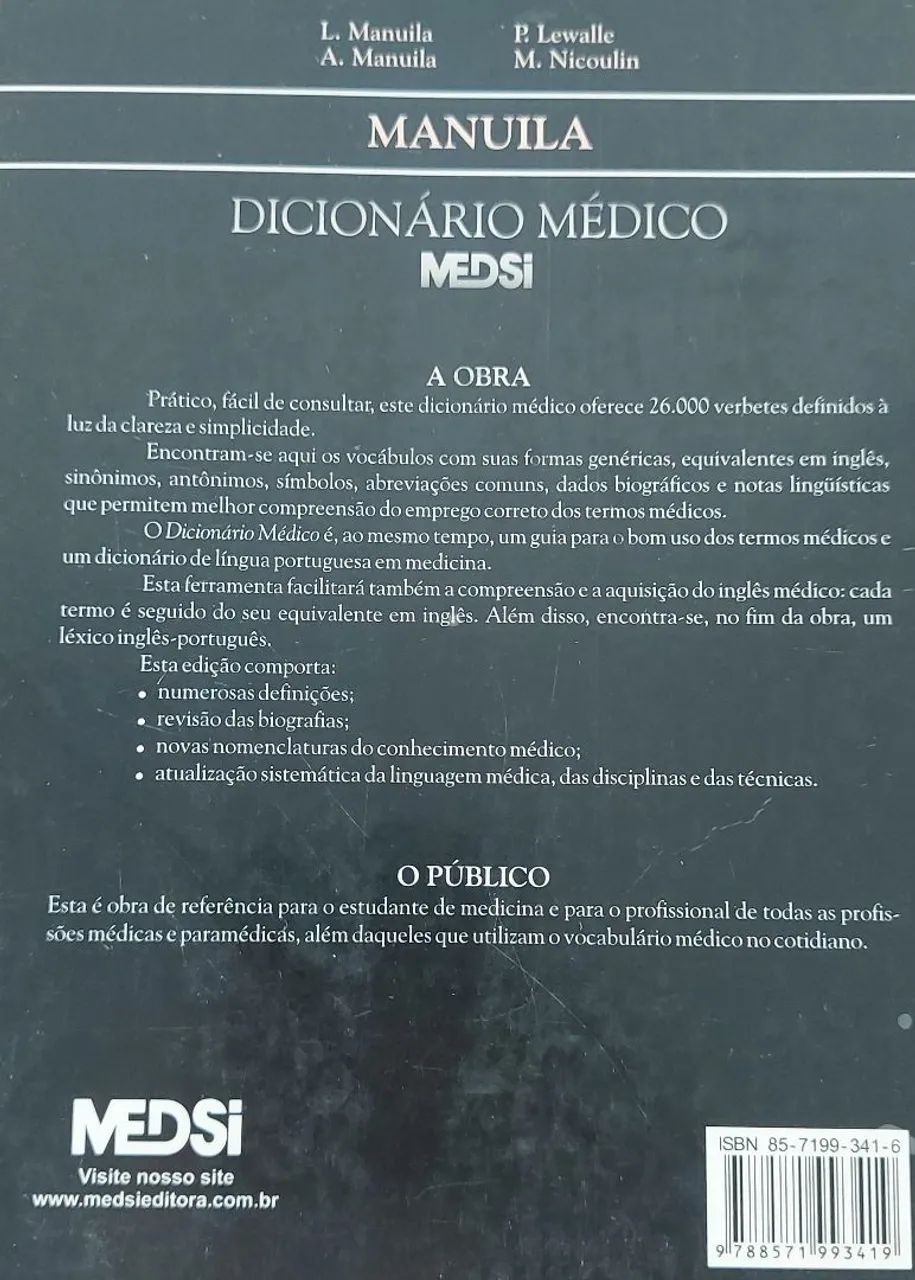 L. Manuila
A. Manuila

P. Lewalle
M. Nicoulin

MANUILA

DICIONÁRIO MÉDICO

MEDSi

A OBRA

Prático, fácil de consultar, este dicionário médico oferece 26.000 verbetes definidos à luz da clareza e simplicidade.

Encontram-se aqui os vocábulos com suas formas genéricas, equivalentes em inglês, sinônimos, antônimos, símbolos, abreviações comuns, dados biográficos e notas lingüísticas que permitem melhor compreensão do emprego correto dos termos médicos.

O Dicionário Médico é, ao mesmo tempo, um guia para o bom uso dos termos médicos e um dicionário de língua portuguesa em medicina.

Esta ferramenta facilitará também a compreensão e a aquisição do inglês médico: cada termo é seguido do seu equivalente em inglês. Além disso, encontra-se, no fim da obra, um léxico inglês-português.

Esta edição comporta:

• numerosas definições;
• revisão das biografias;
• novas nomenclaturas do conhecimento médico;
• atualização sistemática da linguagem médica, das disciplinas e das técnicas.

O PÚBLICO

Esta é obra de referência para o estudante de medicina e para o profissional de todas as profissões médicas e paramédicas, além daqueles que utilizam o vocabulário médico no cotidiano.

MEDSi
Visite nosso site
www.medsieditora.com.br

ISBN 85-7199-341-6

9 788571 993419